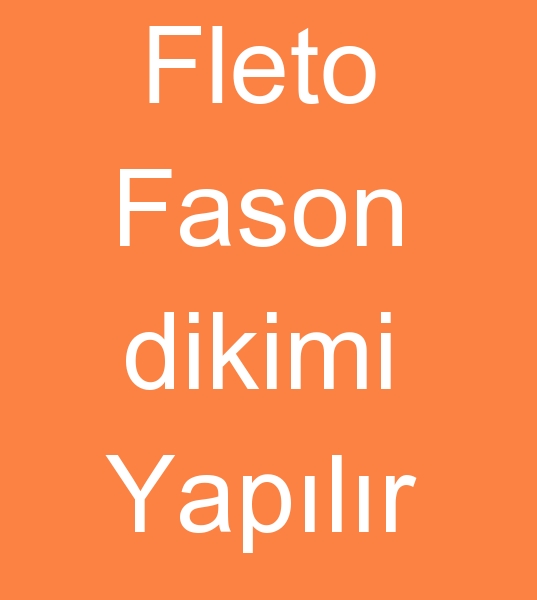 Fleto Fason dikimi Yapılır